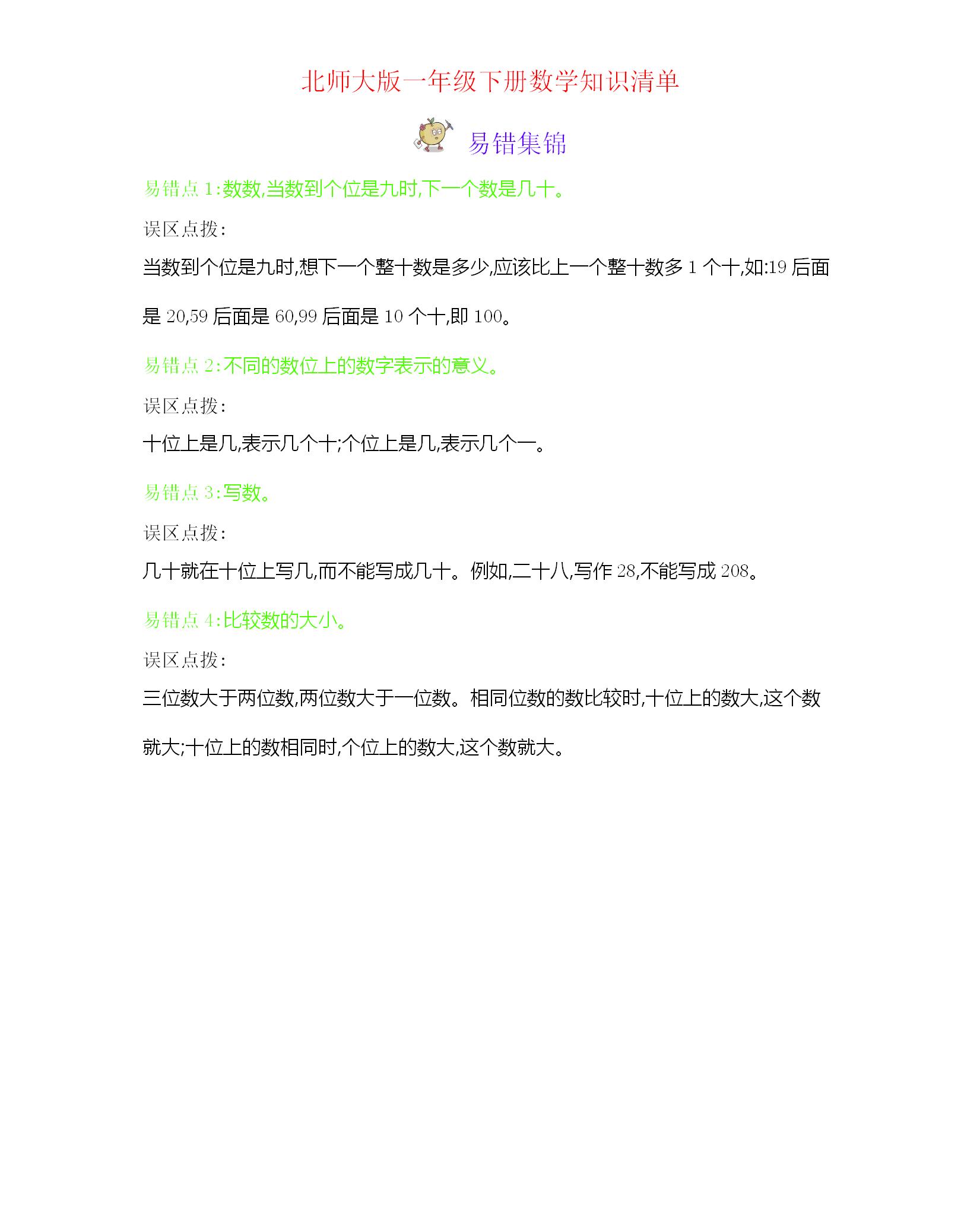 北师大版一年级下册数学知识清单

易错集锦

易错点 1:数数,当数到个位是九时,下一个数是几十。

误区点拨:

当数到个位是九时,想下一个整十数是多少,应该比上一个整十数多 1 个十,如:19 后面是 20,59 后面是 60,99 后面是 10 个十,即 100。

易错点 2:不同的数位上的数字表示的意义。

误区点拨:

十位上是几,表示几个十;个位上是几,表示几个一。

易错点 3:写数。

误区点拨:

几十就在十位上写几,而不能写成几十。例如,二十八,写作 28,不能写成 208。

易错点 4:比较数的大小。

误区点拨:

三位数大于两位数,两位数大于一位数。相同位数的数比较时,十位上的数大,这个数就大;十位上的数相同时,个位上的数大,这个数就大。